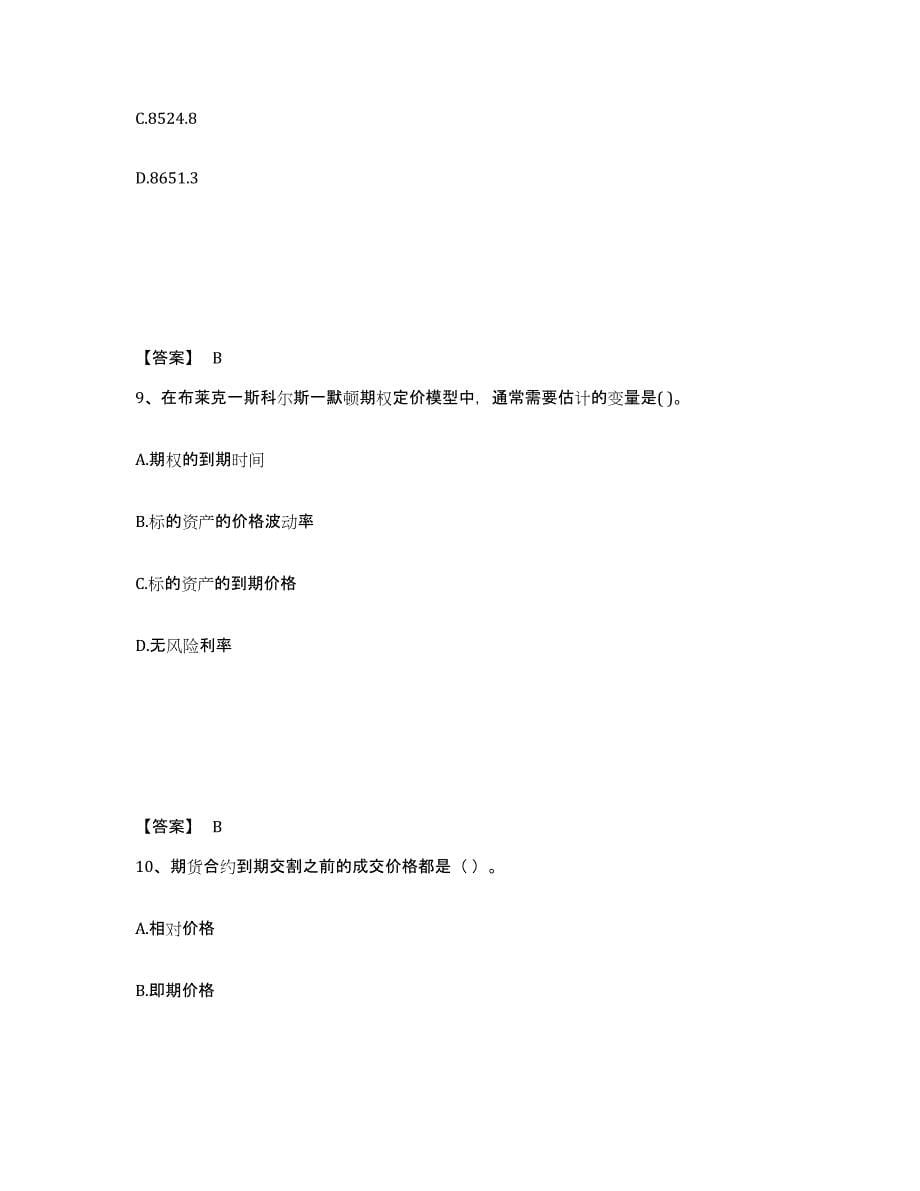 C.8524.8

D.8651.3

【答案】 B

9、在布莱克一斯科尔斯一默顿期权定价模型中，通常需要估计的变量是( )。

A.期权的到期时间

B.标的资产的价格波动率

C.标的资产的到期价格

D.无风险利率

【答案】 B

10、期货合约到期交割之前的成交价格都是（ ）。

A.相对价格

B.即期价格